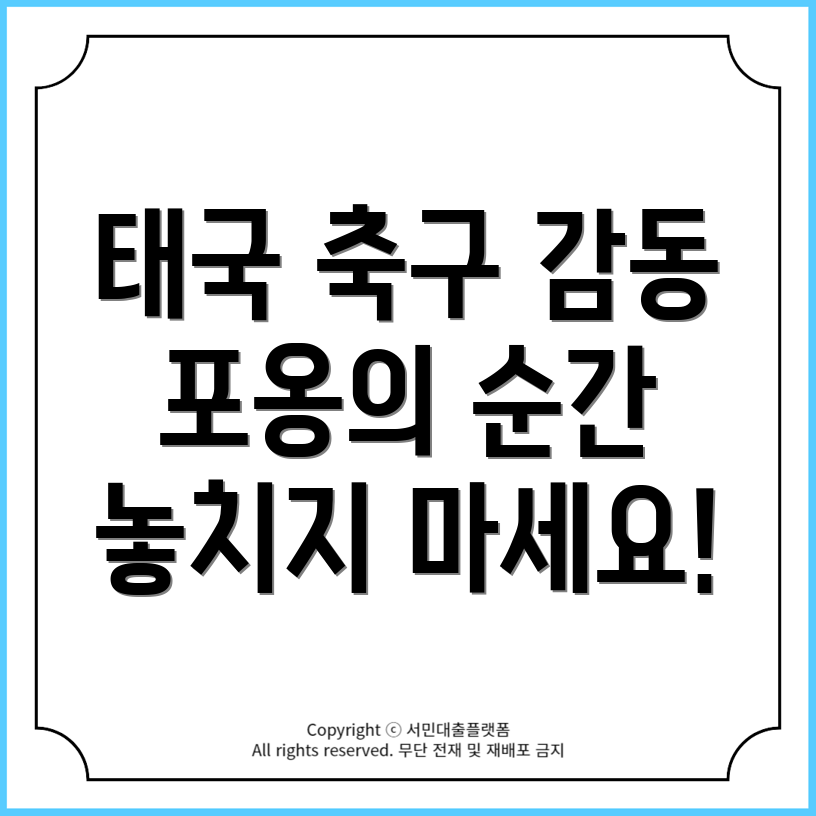 태국 축구 감동
포옹의 순간
놓치지 마세요!

Copyright ⓒ 서민대출플랫폼
All rights reserved. 무단 전재 및 재배포 금지